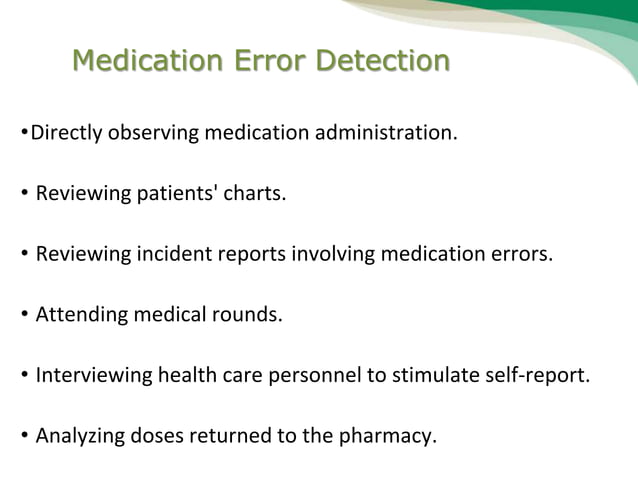 Medication Error Detection

•Directly observing medication administration.

• Reviewing patients' charts.

• Reviewing incident reports involving medication errors.

• Attending medical rounds.

• Interviewing health care personnel to stimulate self-report.

• Analyzing doses returned to the pharmacy.